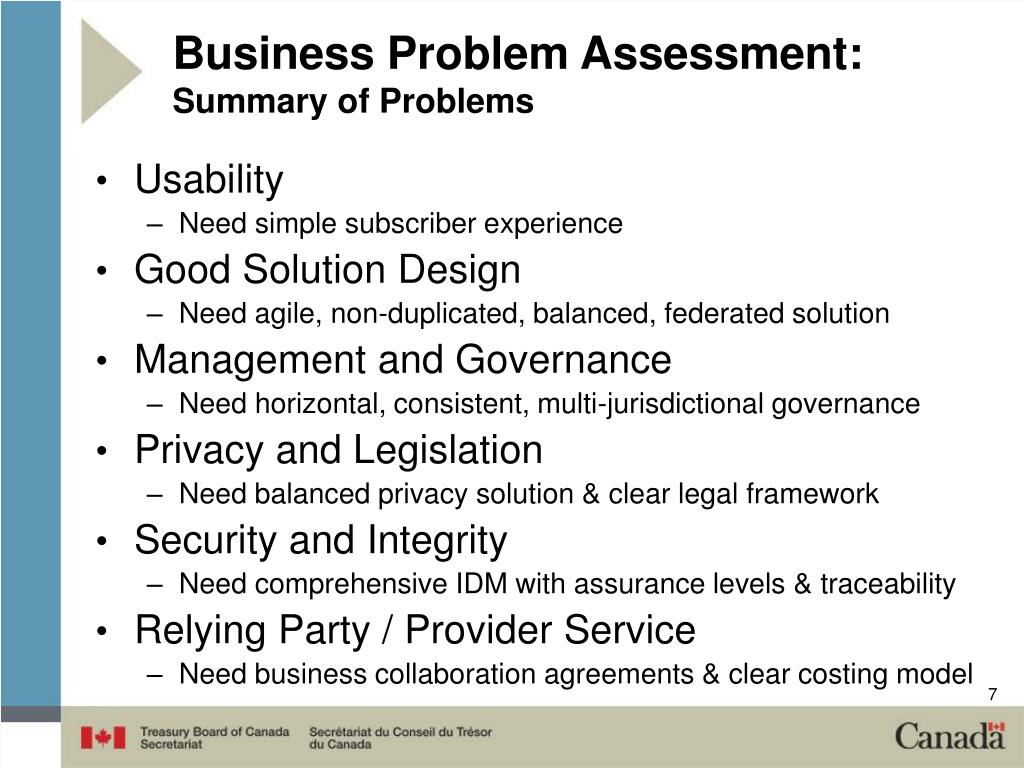 Business Problem Assessment:
Summary of Problems

• Usability
– Need simple subscriber experience
• Good Solution Design
– Need agile, non-duplicated, balanced, federated solution
• Management and Governance
– Need horizontal, consistent, multi-jurisdictional governance
• Privacy and Legislation
– Need balanced privacy solution & clear legal framework
• Security and Integrity
– Need comprehensive IDM with assurance levels & traceability
• Relying Party / Provider Service
– Need business collaboration agreements & clear costing model

7

Treasury Board of Canada Secretariat
Secrétariat du Conseil du Trésor du Canada
Canada